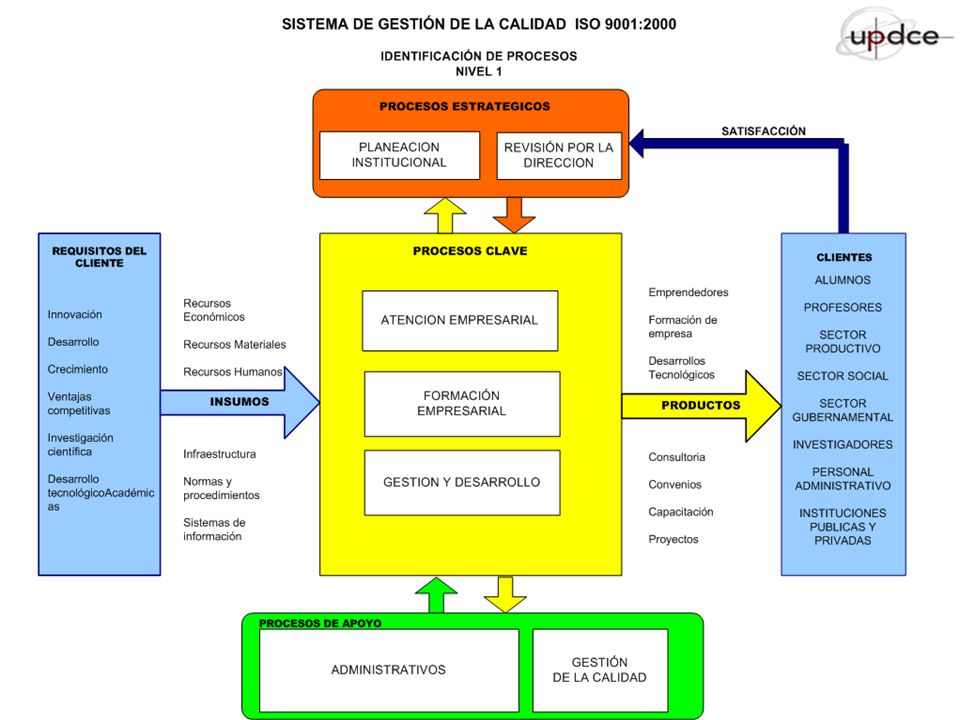 SISTEMA DE GESTIÓN DE LA CALIDAD ISO 9001:2000

updce

IDENTIFICACIÓN DE PROCESOS
NIVEL 1

PROCESOS ESTRATEGICOS

PLANEACION INSTITUCIONAL

REVISIÓN POR LA DIRECCION

SATISFACCIÓN

REQUISITOS DEL CLIENTE

Innovación

Desarrollo

Crecimiento

Ventajas competitivas

Investigación científica

Desarrollo tecnológicoAcadémicas

Recursos Económicos

Recursos Materiales

Recursos Humanos

INSUMOS

Infraestructura

Normas y procedimientos

Sistemas de información

PROCESOS CLAVE

ATENCION EMPRESARIAL

FORMACIÓN EMPRESARIAL

GESTION Y DESARROLLO

Emprendedores

Formación de empresa

Desarrollos Tecnológicos

PRODUCTOS

Consultoria

Convenios

Capacitación

Proyectos

CLIENTES

ALUMNOS

PROFESORES

SECTOR PRODUCTIVO

SECTOR SOCIAL

SECTOR GUBERNAMENTAL

INVESTIGADORES

PERSONAL ADMINISTRATIVO

INSTITUCIONES PUBLICAS Y PRIVADAS

PROCESOS DE APOYO

ADMINISTRATIVOS

GESTIÓN DE LA CALIDAD